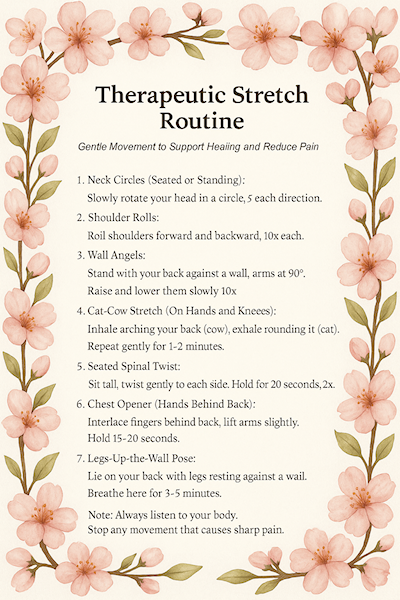 Therapeutic Stretch Routine

Gentle Movement to Support Heaiing and Reduce Pain

1. Neck Circles (Seated or Standing):
Slowly rotate your head in a circle, 5 each direction.

2. Shoulder Rolls:
Roil shoulders forward and backward, 10x each.

3. Wall Angels:
Stand with your back against a wall, arms at 90°.
Raise and lower them slowly 10x

4. Cat-Cow Stretch (On Hands and Kneees):
Inhale arching your back (cow), exhale rounding it (cat).
Repeat gently for 1-2 minutes.

5. Seated Spinal Twist:
Sit tall, twist gently to each side. Hold for 20 seconds, 2x.

6. Chest Opener (Hands Behind Back):
Interlace fingers behind back, lift arms slightly.
Hold 15-20 seconds.

7. Legs-Up-the-Wall Pose:
Lie on your back with legs resting against a wail.
Breathe here for 3-5 minutes.

Note: Always listen to your body.
Stop any movement that causes sharp pain.